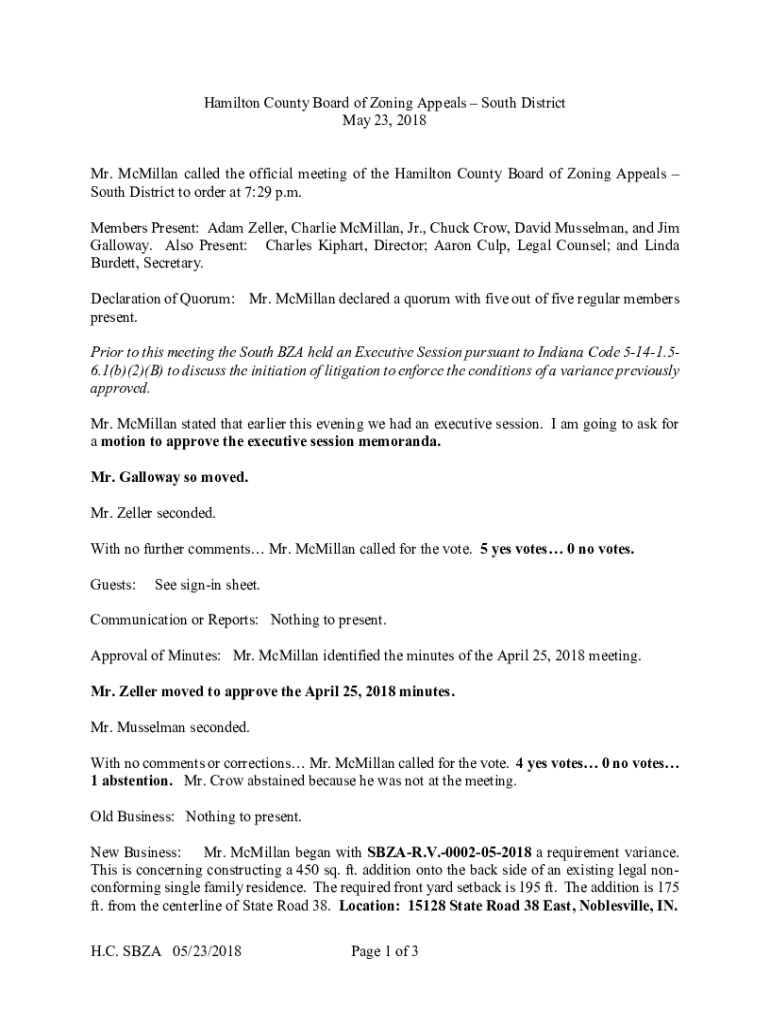 Hamilton County Board of Zoning Appeals – South District
May 23, 2018

Mr. McMillan called the official meeting of the Hamilton County Board of Zoning Appeals – South District to order at 7:29 p.m.

Members Present: Adam Zeller, Charlie McMillan, Jr., Chuck Crow, David Musselman, and Jim Galloway. Also Present: Charles Kiphart, Director; Aaron Culp, Legal Counsel; and Linda Burdett, Secretary.

Declaration of Quorum: Mr. McMillan declared a quorum with five out of five regular members present.

Prior to this meeting the South BZA held an Executive Session pursuant to Indiana Code 5-14-1.5-6.1(b)(2)(B) to discuss the initiation of litigation to enforce the conditions of a variance previously approved.

Mr. McMillan stated that earlier this evening we had an executive session. I am going to ask for a motion to approve the executive session memoranda.

Mr. Galloway so moved.

Mr. Zeller seconded.

With no further comments… Mr. McMillan called for the vote. 5 yes votes… 0 no votes.

Guests: See sign-in sheet.

Communication or Reports: Nothing to present.

Approval of Minutes: Mr. McMillan identified the minutes of the April 25, 2018 meeting.

Mr. Zeller moved to approve the April 25, 2018 minutes.

Mr. Musselman seconded.

With no comments or corrections… Mr. McMillan called for the vote. 4 yes votes… 0 no votes… 1 abstention. Mr. Crow abstained because he was not at the meeting.

Old Business: Nothing to present.

New Business: Mr. McMillan began with SBZA-R.V.-0002-05-2018 a requirement variance. This is concerning constructing a 450 sq. ft. addition onto the back side of an existing legal non-conforming single family residence. The required front yard setback is 195 ft. The addition is 175 ft. from the centerline of State Road 38. Location: 15128 State Road 38 East, Noblesville, IN.

H.C. SBZA 05/23/2018 Page 1 of 3